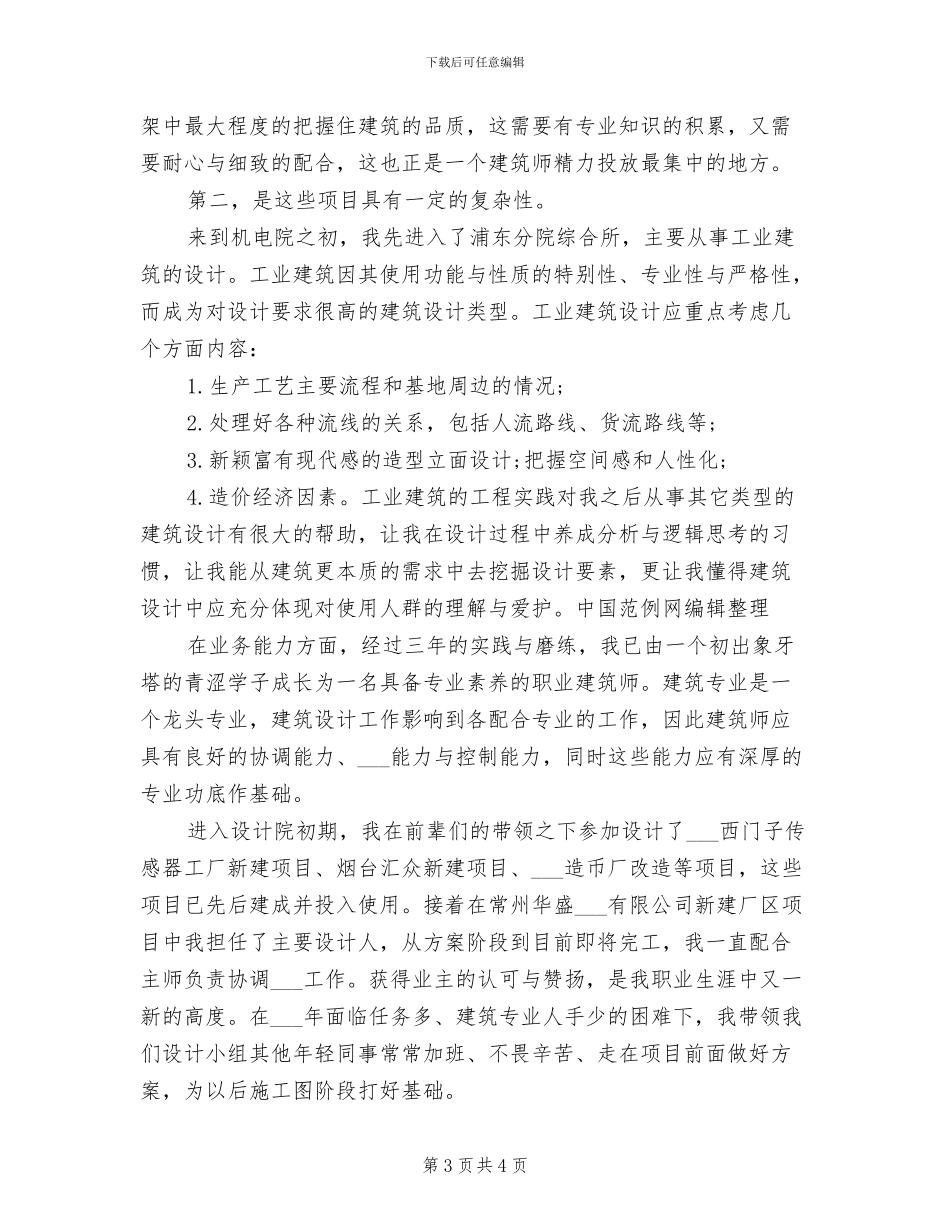 下载后可任意编辑

架中最大程度的把握住建筑的品质，这需要有专业知识的积累，又需要耐心与细致的配合，这也正是一个建筑师精力投放最集中的地方。

第二，是这些项目具有一定的复杂性。

来到机电院之初，我先进入了浦东分院综合所，主要从事工业建筑的设计。工业建筑因其使用功能与性质的特别性、专业性与严格性，而成为对设计要求很高的建筑设计类型。工业建筑设计应重点考虑几个方面内容：

1. 生产工艺主要流程和基地周边的情况；

2. 处理好各种流线的关系，包括人流路线、货流路线等；

3. 新颖富有现代感的造型立面设计；把握空间感和人性化；

4. 造价经济因素。工业建筑的工程实践对我之后从事其它类型的建筑设计有很大的帮助，让我在设计过程中养成分析与逻辑思考的习惯，让我能从建筑更本质的需求中去挖掘设计要素，更让我懂得建筑设计中应充分体现对使用人群的理解与爱护。中国范例网编辑整理

在业务能力方面，经过三年的实践与磨练，我已由一个初出象牙塔的青涩学子成长为一名具备专业素养的职业建筑师。建筑专业是一个龙头专业，建筑设计工作影响到各配合专业的工作，因此建筑师应具有良好的协调能力、___能力与控制能力，同时这些能力应有深厚的专业功底作基础。

进入设计院初期，我在前辈们的带领之下参加设计了___西门子传感器工厂新建项目、烟台汇众新建项目、___造币厂改造等项目，这些项目已先后建成并投入使用。接着在常州华盛___有限公司新建厂区项目中我担任了主要设计人，从方案阶段到目前即将完工，我一直配合主师负责协调___工作。获得业主的认可与赞扬，是我职业生涯中又一新的高度。在___年面临任务多、建筑专业人手少的困难下，我带领我们设计小组其他年轻同事常常加班、不畏辛苦、走在项目前面做好方案，为以后施工图阶段打好基础。

第 3 页 共 4 页